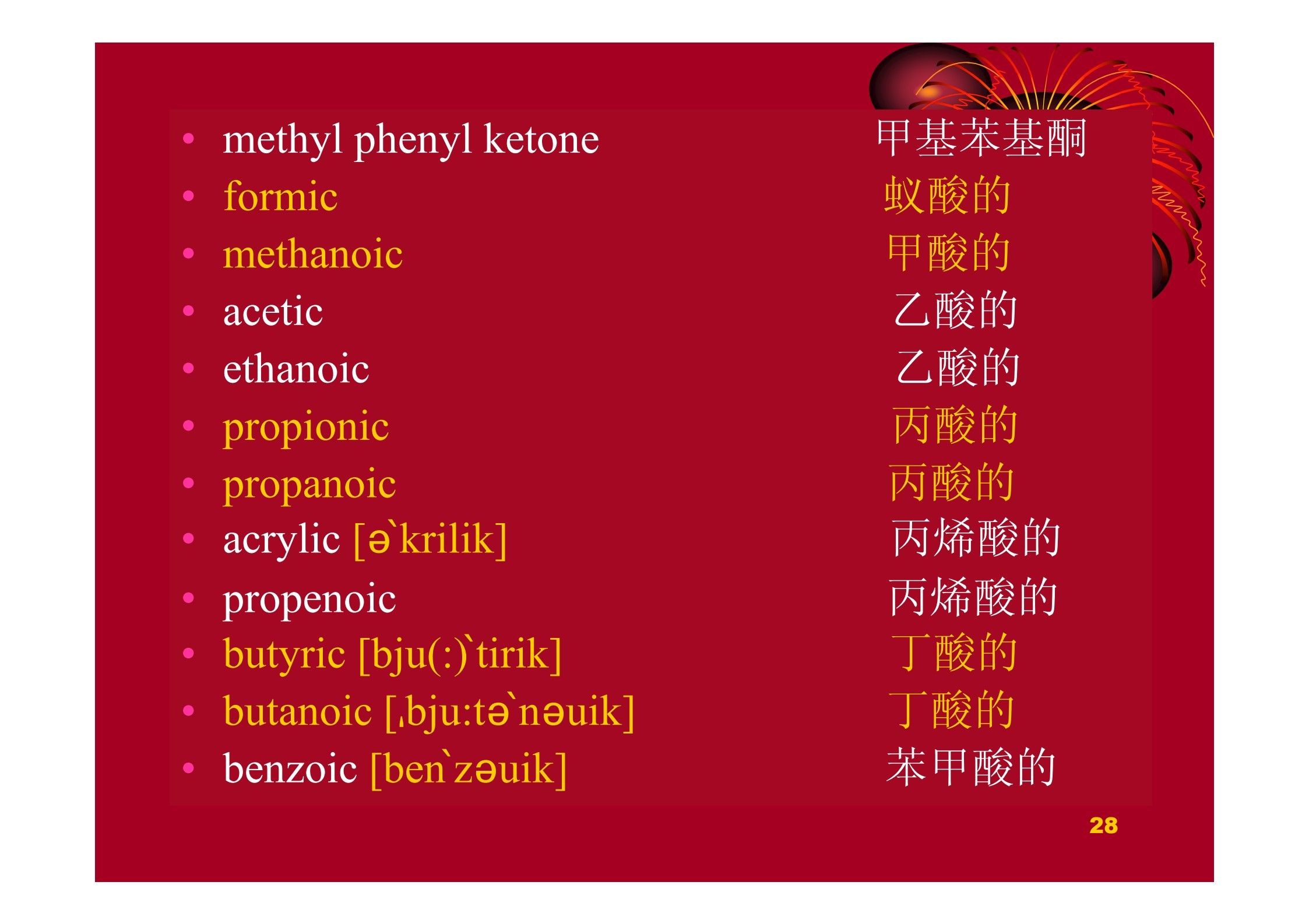 • methyl phenyl ketone 甲基苯基酮
• formic 蚁酸的
• methanoic 甲酸的
• acetic 乙酸的
• ethanoic 乙酸的
• propionic 丙酸的
• propanoic 丙酸的
• acrylic [ə`krilik] 丙烯酸的
• propenoic 丙烯酸的
• butyric [bju(:)`tirik] 丁酸的
• butanoic [ˌbju:tə`nəuik] 丁酸的
• benzoic [ben`zəuik] 苯甲酸的

28